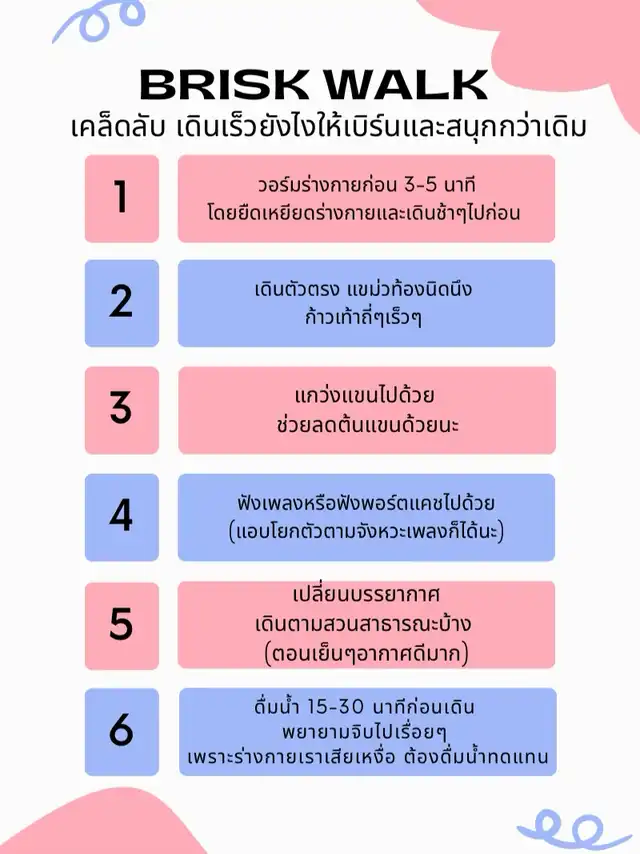 BRISK WALK
เคล็ดลับ เดินเร็วยังไงให้เบิร์นและสนุกกว่าเดิม

1
วอร์มร่างกายก่อน 3-5 นาที
โดยยืดเหยียดร่างกายและเดินช้าๆไปก่อน

2
เดินตัวตรง แขม่วท้องนิดนึง
ก้าวเท้าถี่ๆเร็วๆ

3
แกว่งแขนไปด้วย
ช่วยลดต้นแขนด้วยนะ

4
ฟังเพลงหรือฟังพอร์ตแคชไปด้วย
(แอบโยกตัวตามจังหวะเพลงก็ได้นะ)

5
เปลี่ยนบรรยากาศ
เดินตามสวนสาธารณะบ้าง
(ตอนเย็นๆอากาศดีมาก)

6
ดื่มน้ำ 15-30 นาทีก่อนเดิน
พยายามจิบไปเรื่อยๆ
เพราะร่างกายเราเสียเหงื่อ ต้องดื่มน้ำทดแทน